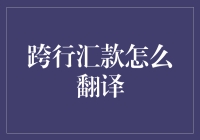 跨行汇款怎么翻译